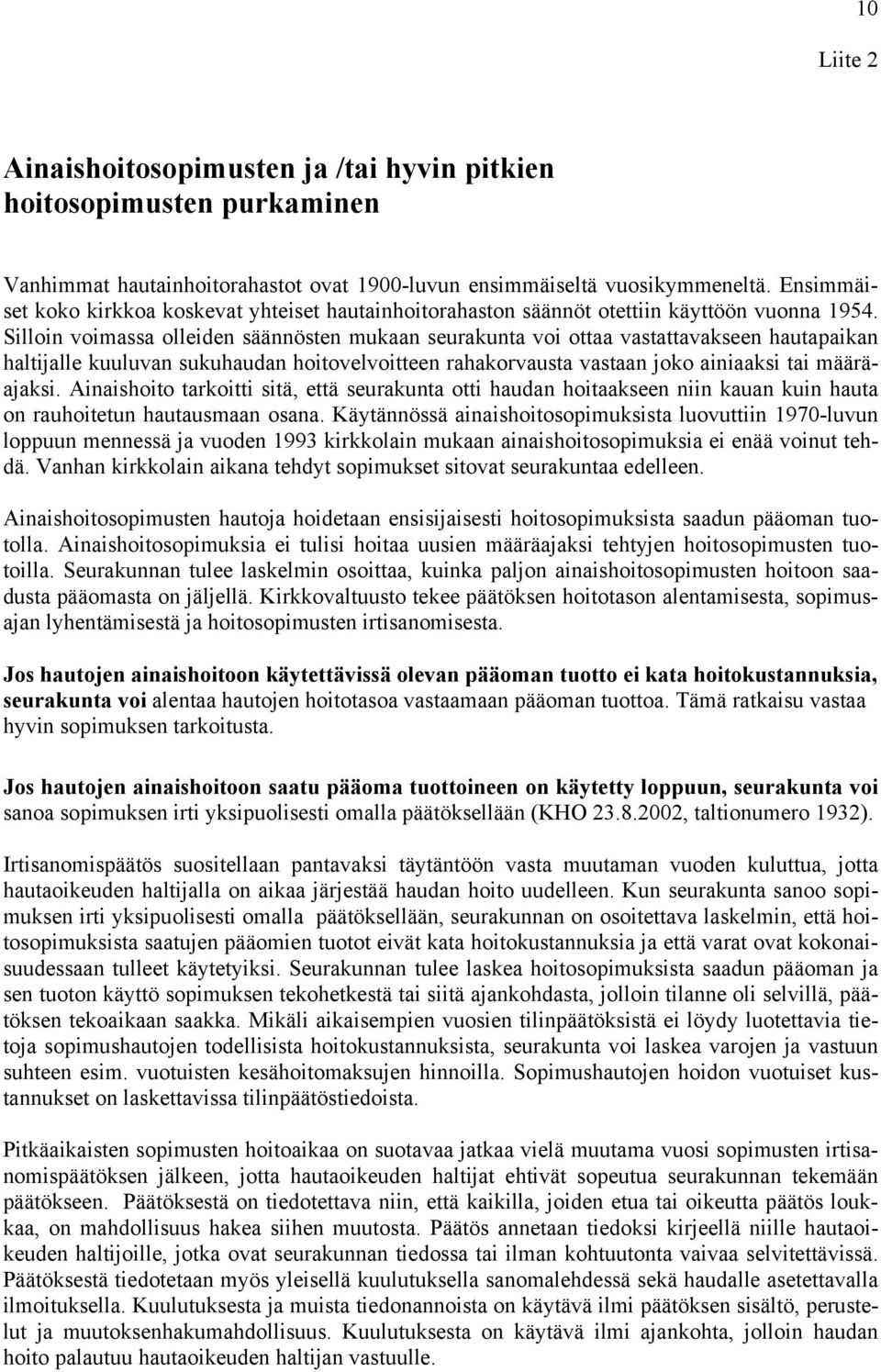 10

Liite 2

Ainaishoitosopimusten ja /tai hyvin pitkien hoitosopimusten purkaminen

Vanhimmat hautainhoitorahastot ovat 1900-luvun ensimmäiseltä vuosikymmeneltä. Ensimmäiset koko kirkkoa koskevat yhteiset hautainhoitorahaston säännöt otettiin käyttöön vuonna 1954. Silloin voimassa olleiden säännösten mukaan seurakunta voi ottaa vastattavakseen hautapaikan haltijalle kuuluvan sukuhaudan hoitovelvoitteen rahakorvausta vastaan joko ainiaaksi tai määräajaksi. Ainaishoito tarkoitti sitä, että seurakunta otti haudan hoitaakseen niin kauan kuin hauta on rauhoitetun hautausmaan osana. Käytännössä ainaishoitosopimuksista luovuttiin 1970-luvun loppuun mennessä ja vuoden 1993 kirkkolain mukaan ainaishoitosopimuksia ei enää voinut tehdä. Vanhan kirkkolain aikana tehdyt sopimukset sitovat seurakuntaa edelleen.

Ainaishoitosopimusten hautoja hoidetaan ensisijaisesti hoitosopimuksista saadun pääoman tuotolla. Ainaishoitosopimuksia ei tulisi hoitaa uusien määräajaksi tehtyjen hoitosopimusten tuotoilla. Seurakunnan tulee laskelmin osoittaa, kuinka paljon ainaishoitosopimusten hoitoon saadusta pääomasta on jäljellä. Kirkkovaltuusto tekee päätöksen hoitotason alentamisesta, sopimusajan lyhentämisestä ja hoitosopimusten irtisanomisesta.

Jos hautojen ainaishoitoon käytettävissä olevan pääoman tuotto ei kata hoitokustannuksia, seurakunta voi alentaa hautojen hoitotasoa vastaamaan pääoman tuottoa. Tämä ratkaisu vastaa hyvin sopimuksen tarkoitusta.

Jos hautojen ainaishoitoon saatu pääoma tuottoineen on käytetty loppuun, seurakunta voi sanoa sopimuksen irti yksipuolisesti omalla päätöksellään (KHO 23.8.2002, taltionumero 1932).

Irtisanomispäätös suositellaan pantavaksi täytäntöön vasta muutaman vuoden kuluttua, jotta hautaoikeuden haltijalla on aikaa järjestää haudan hoito uudelleen. Kun seurakunta sanoo sopimuksen irti yksipuolisesti omalla päätöksellään, seurakunnan on osoitettava laskelmin, että hoitosopimuksista saatujen pääomien tuotot eivät kata hoitokustannuksia ja että varat ovat kokonaisuudessaan tulleet käytetyiksi. Seurakunnan tulee laskea hoitosopimuksista saadun pääoman ja sen tuoton käyttö sopimuksen tekohetkestä tai siitä ajankohdasta, jolloin tilanne oli selvillä, päätöksen tekoaikaan saakka. Mikäli aikaisempien vuosien tilinpäätöksistä ei löydy luotettavia tietoja sopimushautojen todellisista hoitokustannuksista, seurakunta voi laskea varojen ja vastuun suhteen esim. vuotuisten kesähoitomaksujen hinnoilla. Sopimushautojen hoidon vuotuiset kustannukset on laskettavissa tilinpäätöstiedoista.

Pitkäaikaisten sopimusten hoitoaikaa on suotavaa jatkaa vielä muutama vuosi sopimusten irtisanomispäätöksen jälkeen, jotta hautaoikeuden haltijat ehtivät sopeutua seurakunnan tekemään päätökseen. Päätöksestä on tiedotettava niin, että kaikilla, joiden etua tai oikeutta päätös loukkaa, on mahdollisuus hakea siihen muutosta. Päätös annetaan tiedoksi kirjeellä niille hautaoikeuden haltijoille, jotka ovat seurakunnan tiedossa tai ilman kohtuutonta vaivaa selvitettävissä. Päätöksestä tiedotetaan myös yleisellä kuulutuksella sanomalehdessä sekä haudalle asetettavalla ilmoituksella. Kuulutuksesta ja muista tiedonannoista on käytävä ilmi päätöksen sisältö, perustelut ja muutoksenhakumahdollisuus. Kuulutuksesta on käytävä ilmi ajankohta, jolloin haudan hoito palautuu hautaoikeuden haltijan vastuulle.